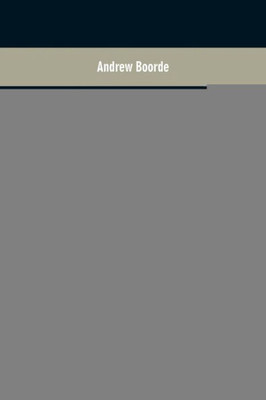 Andrew Boorde